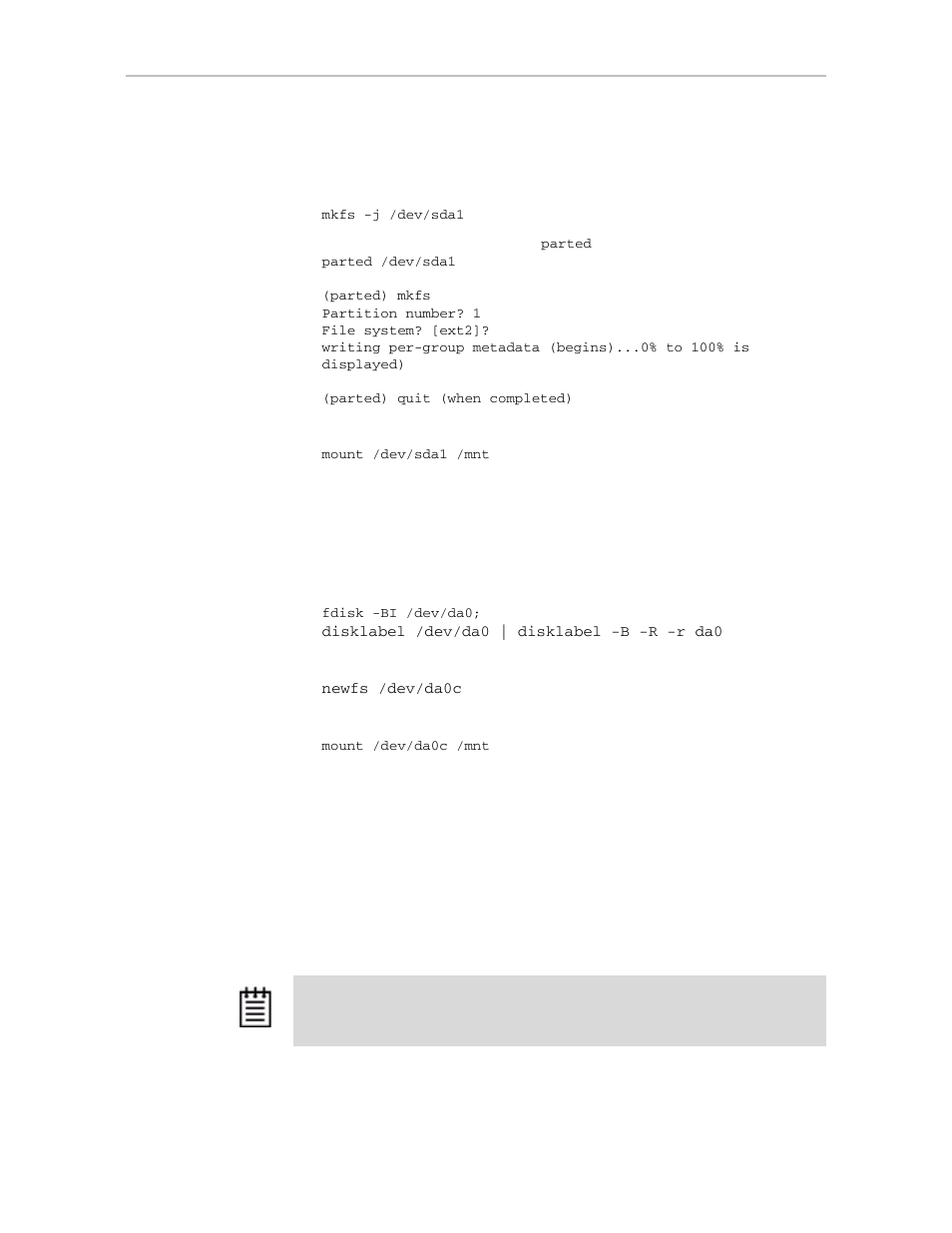 mkfs -j /dev/sda1

parted

parted /dev/sda1

(parted) mkfs
Partition number? 1
File system? [ext2]?
writing per-group metadata (begins)...0% to 100% is displayed)

(parted) quit (when completed)

mount /dev/sda1 /mnt

fdisk -BI /dev/da0;
disklabel /dev/da0 | disklabel -B -R -r da0

newfs /dev/da0c

mount /dev/da0c /mnt